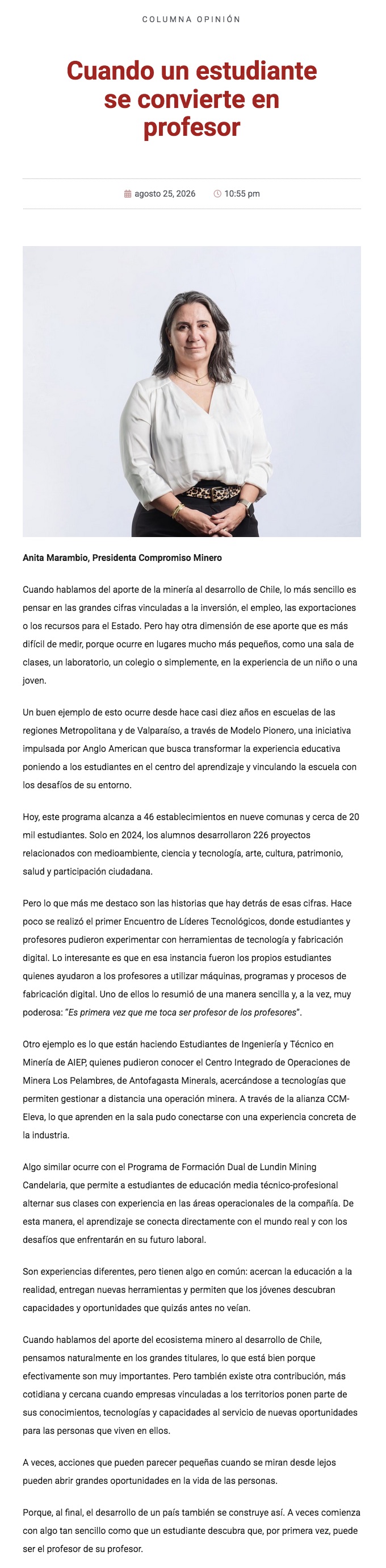 COLUMNA OPINIÓN

Cuando un estudiante se convierte en profesor

agosto 25, 2026 10:55 pm

Anita Marambio, Presidenta Compromiso Minero

Cuando hablamos del aporte de la minería al desarrollo de Chile, lo más sencillo es pensar en las grandes cifras vinculadas a la inversión, el empleo, las exportaciones o los recursos para el Estado. Pero hay otra dimensión de ese aporte que es más difícil de medir, porque ocurre en lugares mucho más pequeños, como una sala de clases, un laboratorio, un colegio o simplemente, en la experiencia de un niño o una joven.

Un buen ejemplo de esto ocurre desde hace casi diez años en escuelas de las regiones Metropolitana y de Valparaíso, a través de Modelo Pionero, una iniciativa impulsada por Anglo American que busca transformar la experiencia educativa poniendo a los estudiantes en el centro del aprendizaje y vinculando la escuela con los desafíos de su entorno.

Hoy, este programa alcanza a 46 establecimientos en nueve comunas y cerca de 20 mil estudiantes. Solo en 2024, los alumnos desarrollaron 226 proyectos relacionados con medioambiente, ciencia y tecnología, arte, cultura, patrimonio, salud y participación ciudadana.

Pero lo que más me destaco son las historias que hay detrás de esas cifras. Hace poco se realizó el primer Encuentro de Líderes Tecnológicos, donde estudiantes y profesores pudieron experimentar con herramientas de tecnología y fabricación digital. Lo interesante es que en esa instancia fueron los propios estudiantes quienes ayudaron a los profesores a utilizar máquinas, programas y procesos de fabricación digital. Uno de ellos lo resumió de una manera sencilla y, a la vez, muy poderosa: "Es primera vez que me toca ser profesor de los profesores".

Otro ejemplo es lo que están haciendo Estudiantes de Ingeniería y Técnico en Minería de AIEP, quienes pudieron conocer el Centro Integrado de Operaciones de Minera Los Pelambres, de Antofagasta Minerals, acercándose a tecnologías que permiten gestionar a distancia una operación minera. A través de la alianza CCM-Eleva, lo que aprenden en la sala pudo conectarse con una experiencia concreta de la industria.

Algo similar ocurre con el Programa de Formación Dual de Lundin Mining Candelaria, que permite a estudiantes de educación media técnico-profesional alternar sus clases con experiencia en las áreas operacionales de la compañía. De esta manera, el aprendizaje se conecta directamente con el mundo real y con los desafíos que enfrentarán en su futuro laboral.

Son experiencias diferentes, pero tienen algo en común: acercan la educación a la realidad, entregan nuevas herramientas y permiten que los jóvenes descubran capacidades y oportunidades que quizás antes no veían.

Cuando hablamos del aporte del ecosistema minero al desarrollo de Chile, pensamos naturalmente en los grandes titulares, lo que está bien porque efectivamente son muy importantes. Pero también existe otra contribución, más cotidiana y cercana cuando empresas vinculadas a los territorios ponen parte de sus conocimientos, tecnologías y capacidades al servicio de nuevas oportunidades para las personas que viven en ellos.

A veces, acciones que pueden parecer pequeñas cuando se miran desde lejos pueden abrir grandes oportunidades en la vida de las personas.

Porque, al final, el desarrollo de un país también se construye así. A veces comienza con algo tan sencillo como que un estudiante descubra que, por primera vez, puede ser el profesor de su profesor.